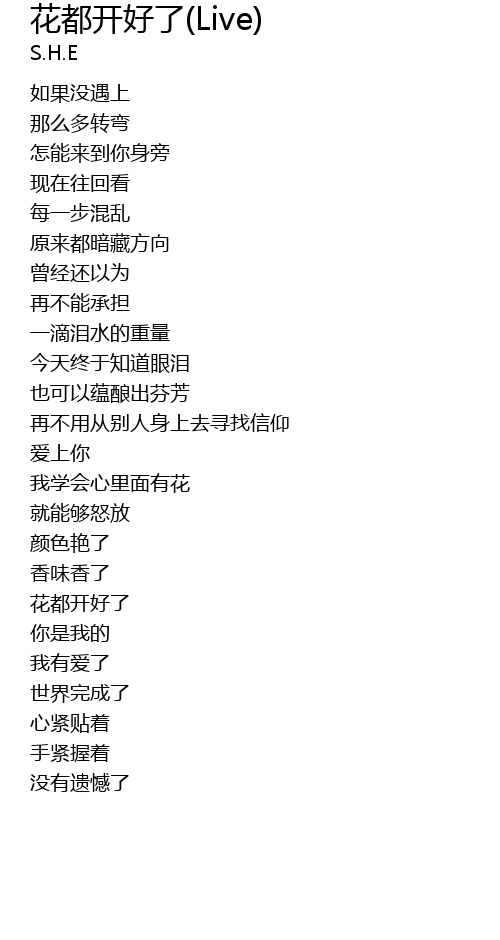 花都开好了(Live)
S.H.E

如果没遇上
那么多转弯
怎能来到你身旁
现在往回看
每一步混乱
原来都暗藏方向
曾经还以为
再不能承担
一滴泪水的重量
今天终于知道眼泪
也可以蕴酿出芬芳
再不用从别人身上去寻找信仰
爱上你
我学会心里面有花
就能够怒放
颜色艳了
香味香了
花都开好了
你是我的
我有爱了
世界完成了
心紧贴着
手紧握着
没有遗憾了